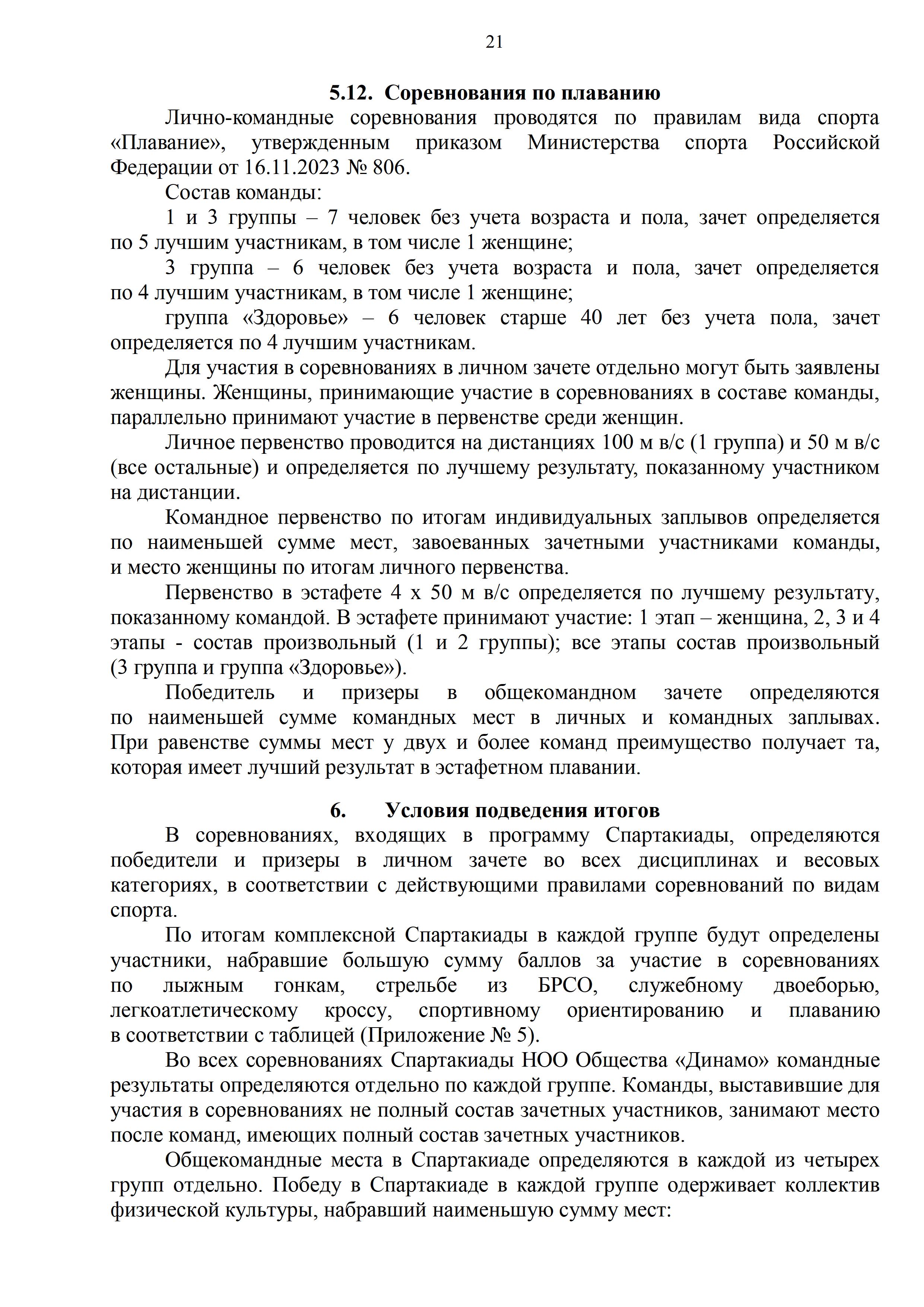 21

5.12. Соревнования по плаванию

Лично-командные соревнования проводятся по правилам вида спорта «Плавание», утвержденным приказом Министерства спорта Российской Федерации от 16.11.2023 № 806.

Состав команды:

1 и 3 группы – 7 человек без учета возраста и пола, зачет определяется по 5 лучшим участникам, в том числе 1 женщине;

3 группа – 6 человек без учета возраста и пола, зачет определяется по 4 лучшим участникам, в том числе 1 женщине;

группа «Здоровье» – 6 человек старше 40 лет без учета пола, зачет определяется по 4 лучшим участникам.

Для участия в соревнованиях в личном зачете отдельно могут быть заявлены женщины. Женщины, принимающие участие в соревнованиях в составе команды, параллельно принимают участие в первенстве среди женщин.

Личное первенство проводится на дистанциях 100 м в/с (1 группа) и 50 м в/с (все остальные) и определяется по лучшему результату, показанному участником на дистанции.

Командное первенство по итогам индивидуальных заплывов определяется по наименьшей сумме мест, завоеванных зачетными участниками команды, и место женщины по итогам личного первенства.

Первенство в эстафете 4 х 50 м в/с определяется по лучшему результату, показанному командой. В эстафете принимают участие: 1 этап – женщина, 2, 3 и 4 этапы - состав произвольный (1 и 2 группы); все этапы состав произвольный (3 группа и группа «Здоровье»).

Победитель и призеры в общекомандном зачете определяются по наименьшей сумме командных мест в личных и командных заплывах. При равенстве суммы мест у двух и более команд преимущество получает та, которая имеет лучший результат в эстафетном плавании.

6. Условия подведения итогов

В соревнованиях, входящих в программу Спартакиады, определяются победители и призеры в личном зачете во всех дисциплинах и весовых категориях, в соответствии с действующими правилами соревнований по видам спорта.

По итогам комплексной Спартакиады в каждой группе будут определены участники, набравшие большую сумму баллов за участие в соревнованиях по лыжным гонкам, стрельбе из БРСО, служебному двоеборью, легкоатлетическому кроссу, спортивному ориентированию и плаванию в соответствии с таблицей (Приложение № 5).

Во всех соревнованиях Спартакиады НОО Общества «Динамо» командные результаты определяются отдельно по каждой группе. Команды, выставившие для участия в соревнованиях не полный состав зачетных участников, занимают место после команд, имеющих полный состав зачетных участников.

Общекомандные места в Спартакиаде определяются в каждой из четырех групп отдельно. Победу в Спартакиаде в каждой группе одерживает коллектив физической культуры, набравший наименьшую сумму мест: